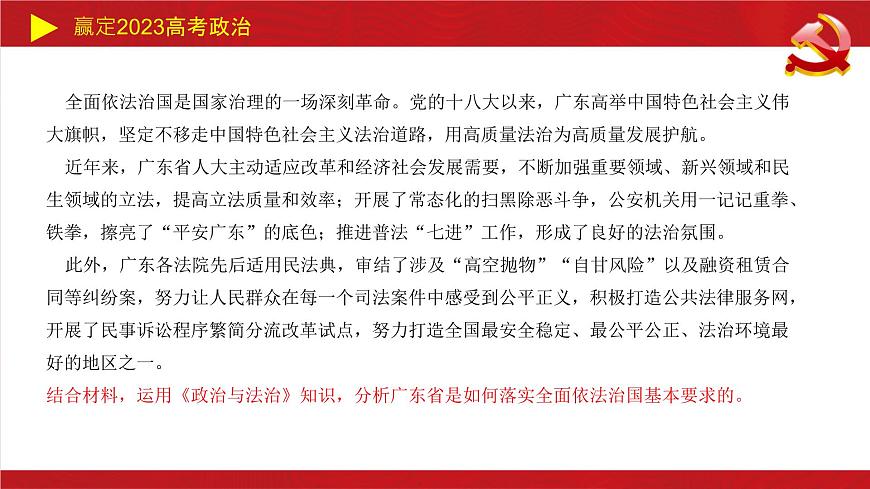 赢定2023高考政治

全面依法治国是国家治理的一场深刻革命。党的十八大以来，广东高举中国特色社会主义伟大旗帜，坚定不移走中国特色社会主义法治道路，用高质量法治为高质量发展护航。

近年来，广东省人大主动适应改革和经济社会发展需要，不断加强重要领域、新兴领域和民生领域的立法，提高立法质量和效率；开展了常态化的扫黑除恶斗争，公安机关用一记记重拳、铁拳，擦亮了“平安广东”的底色；推进普法“七进”工作，形成了良好的法治氛围。

此外，广东各法院先后适用民法典，审结了涉及“高空抛物”“自甘风险”以及融资租赁合同等纠纷案，努力让人民群众在每一个司法案件中感受到公平正义，积极打造公共法律服务网，开展了民事诉讼程序繁简分流改革试点，努力打造全国最安全稳定、最公平公正、法治环境最好的地区之一。

结合材料，运用《政治与法治》知识，分析广东省是如何落实全面依法治国基本要求的。